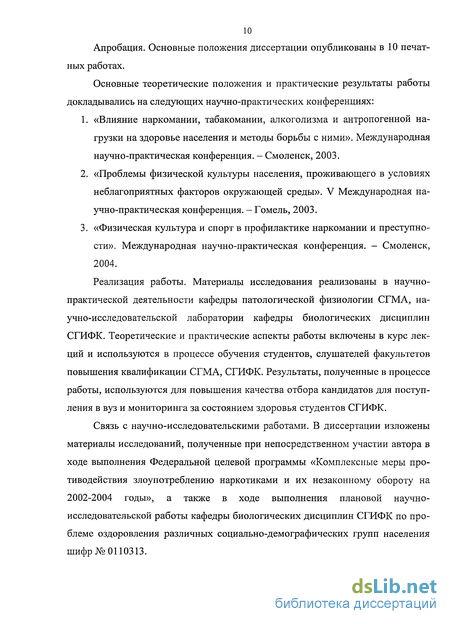 10

Апробация. Основные положения диссертации опубликованы в 10 печатных работах.

Основные теоретические положения и практические результаты работы докладывались на следующих научно-практических конференциях:

1. «Влияние наркомании, табакомании, алкоголизма и антропогенной нагрузки на здоровье населения и методы борьбы с ними». Международная научно-практическая конференция. – Смоленск, 2003.
2. «Проблемы физической культуры населения, проживающего в условиях неблагоприятных факторов окружающей среды». V Международная научно-практическая конференция. – Гомель, 2003.
3. «Физическая культура и спорт в профилактике наркомании и преступности». Международная научно-практическая конференция. – Смоленск, 2004.

Реализация работы. Материалы исследования реализованы в научно-практической деятельности кафедры патологической физиологии СГМА, научно-исследовательской лаборатории кафедры биологических дисциплин СГИФК. Теоретические и практические аспекты работы включены в курс лекций и используются в процессе обучения студентов, слушателей факультетов повышения квалификации СГМА, СГИФК. Результаты, полученные в процессе работы, используются для повышения качества отбора кандидатов для поступления в вуз и мониторинга за состоянием здоровья студентов СГИФК.

Связь с научно-исследовательскими работами. В диссертации изложены материалы исследований, полученные при непосредственном участии автора в ходе выполнения Федеральной целевой программы «Комплексные меры противодействия злоупотреблению наркотиками и их незаконному обороту на 2002-2004 годы», а также в ходе выполнения плановой научно-исследовательской работы кафедры биологических дисциплин СГИФК по проблеме оздоровления различных социально-демографических групп населения шифр № 0110313.

dsLib.net
библиотека диссертаций